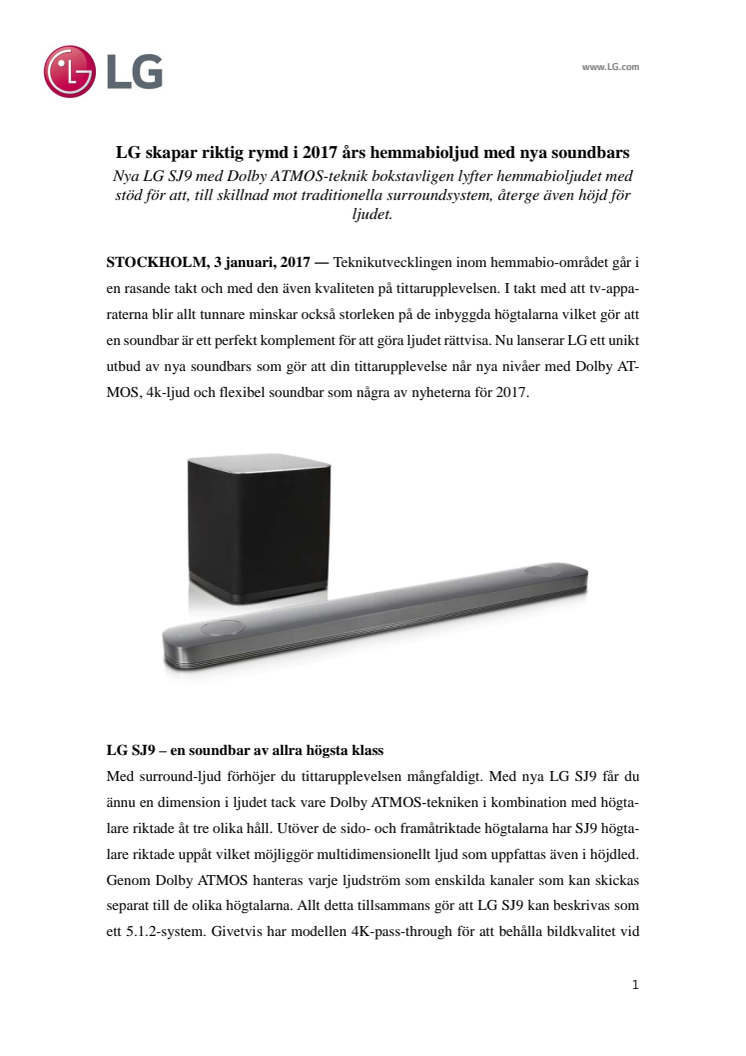 LG

www.LG.com

LG skapar riktig rymd i 2017 års hemmabioljud med nya soundbars

Nya LG SJ9 med Dolby ATMOS-teknik bokstavligen lyfter hemmabioljudet med stöd för att, till skillnad mot traditionella surroundsystem, återge även höjd för ljudet.

STOCKHOLM, 3 januari, 2017 — Teknikutvecklingen inom hemmabio-området går i en rasande takt och med den även kvaliteten på tittarupplevelsen. I takt med att tv-apparaterna blir allt tunnare minskar också storleken på de inbyggda högtalarna vilket gör att en soundbar är ett perfekt komplement för att göra ljudet rättvisa. Nu lanserar LG ett unikt utbud av nya soundbars som gör att din tittarupplevelse når nya nivåer med Dolby ATMOS, 4k-ljud och flexibel soundbar som några av nyheterna för 2017.

LG SJ9 – en soundbar av allra högsta klass

Med surround-ljud förhöjer du tittarupplevelsen mångfaldigt. Med nya LG SJ9 får du ännu en dimension i ljudet tack vare Dolby ATMOS-tekniken i kombination med högtalare riktade åt tre olika håll. Utöver de sido- och framåtriktade högtalarna har SJ9 högtalare riktade uppåt vilket möjliggör multidimensionellt ljud som uppfattas även i höjdled. Genom Dolby ATMOS hanteras varje ljudström som enskilda kanaler som kan skickas separat till de olika högtalarna. Allt detta tillsammans gör att LG SJ9 kan beskrivas som ett 5.1.2-system. Givetvis har modellen 4K-pass-through för att behålla bildkvalitet vid

1